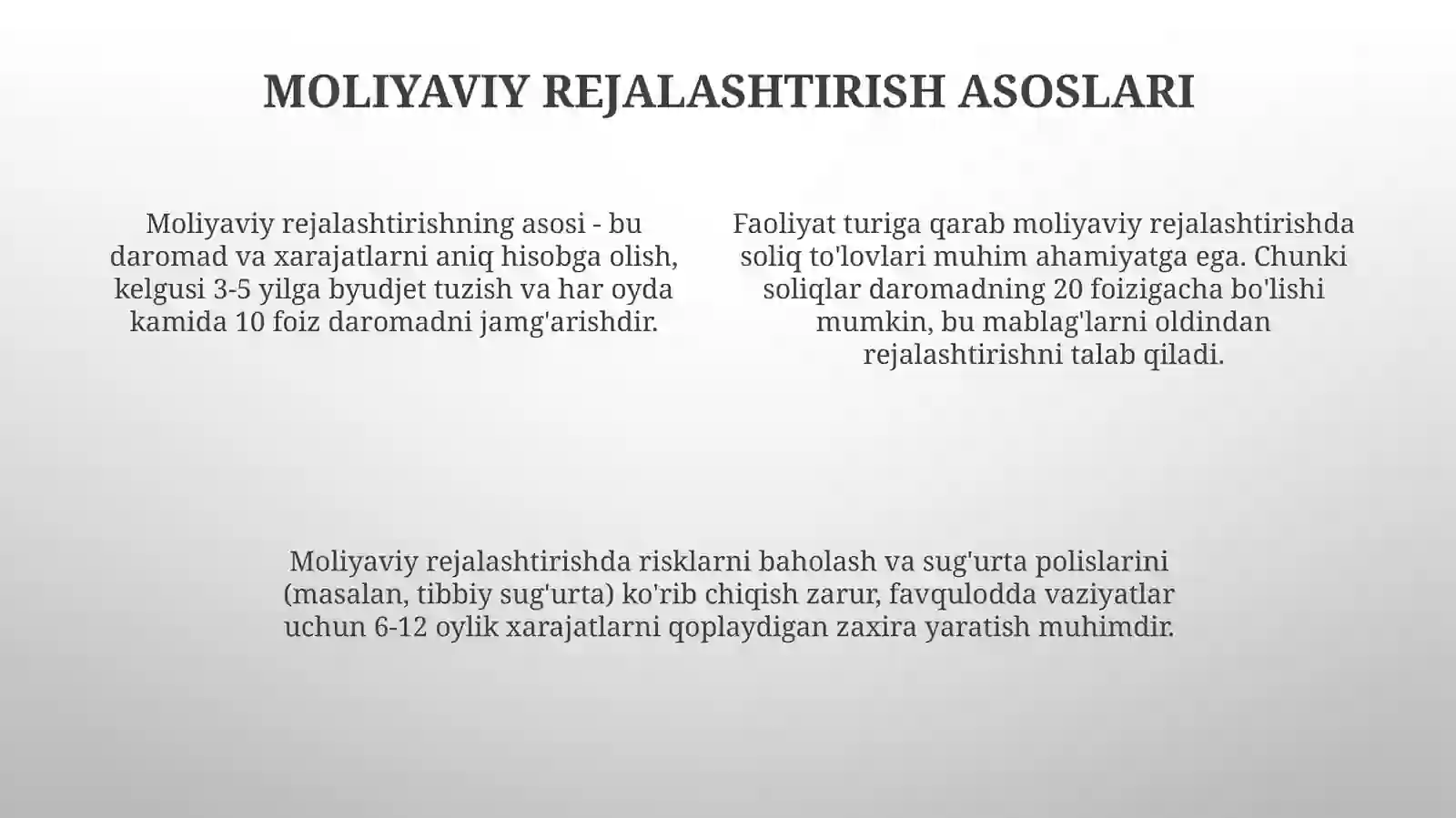 MOLIYAVIY REJALASHTIRISH ASOSLARI

Moliyaviy rejalashtirishning asosi - bu daromad va xarajatlarni aniq hisobga olish, kelgusi 3-5 yilga byudjet tuzish va har oyda kamida 10 foiz daromadni jamg'arishdir.

Faoliyat turiga qarab moliyaviy rejalashtirishda soliq to'lovlari muhim ahamiyatga ega. Chunki soliqlar daromadning 20 foizigacha bo'lishi mumkin, bu mablag'larni oldindan rejalashtirishni talab qiladi.

Moliyaviy rejalashtirishda risklarni baholash va sug'urta polislarini (masalan, tibbiy sug'urta) ko'rib chiqish zarur, favqulodda vaziyatlar uchun 6-12 oylik xarajatlarni qoplaydigan zaxira yaratish muhimdir.